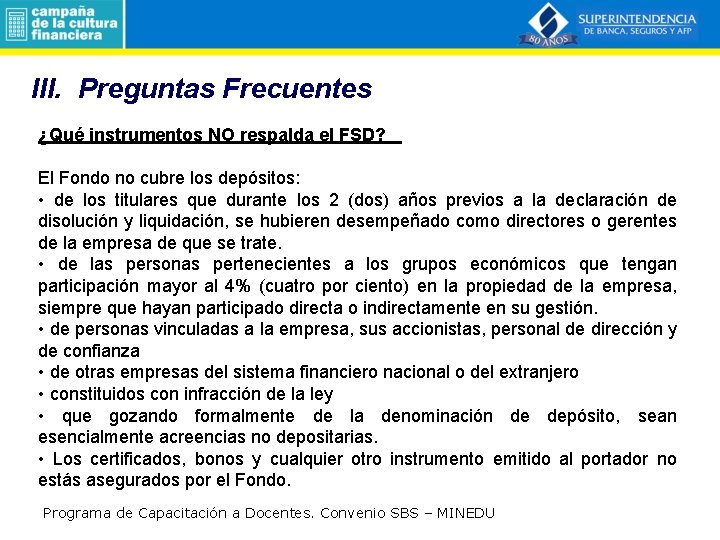 campaña de la cultura financiera

SUPERINTENDENCIA DE BANCA, SEGUROS Y AFP
80 AÑOS

III. Preguntas Frecuentes

¿Qué instrumentos NO respalda el FSD?

El Fondo no cubre los depósitos:
• de los titulares que durante los 2 (dos) años previos a la declaración de disolución y liquidación, se hubieren desempeñado como directores o gerentes de la empresa de que se trate.
• de las personas pertenecientes a los grupos económicos que tengan participación mayor al 4% (cuatro por ciento) en la propiedad de la empresa, siempre que hayan participado directa o indirectamente en su gestión.
• de personas vinculadas a la empresa, sus accionistas, personal de dirección y de confianza
• de otras empresas del sistema financiero nacional o del extranjero
• constituidos con infracción de la ley
• que gozando formalmente de la denominación de depósito, sean esencialmente acreencias no depositarias.
• Los certificados, bonos y cualquier otro instrumento emitido al portador no estás asegurados por el Fondo.

Programa de Capacitación a Docentes. Convenio SBS – MINEDU